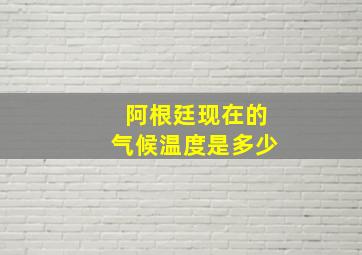 阿根廷现在的
气候温度是多少